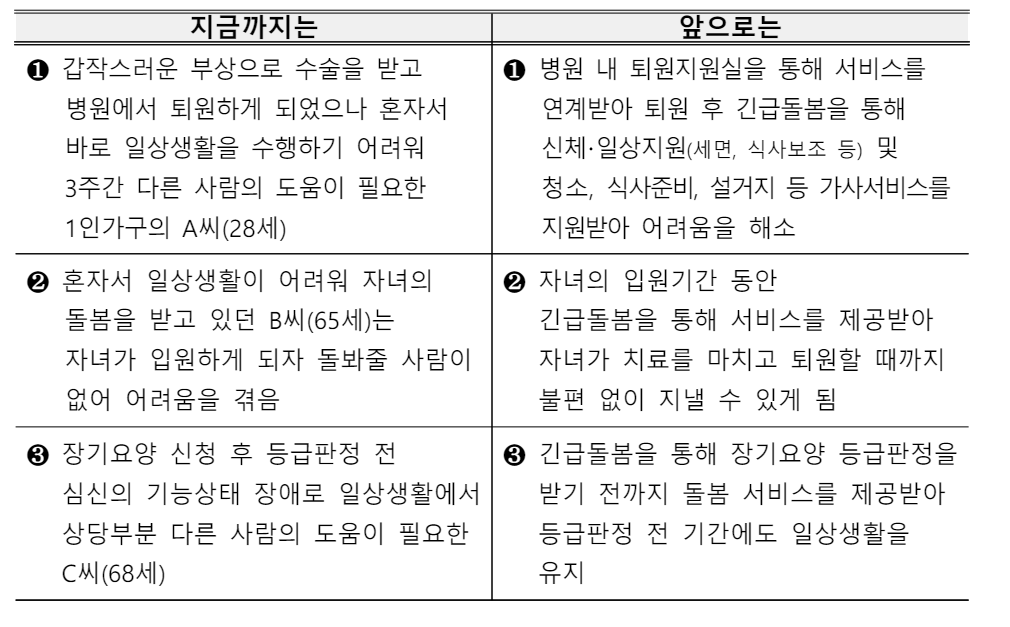 | 지금까지는 | 앞으로는 |
|---|---|
| ❶ 갑작스러운 부상으로 수술을 받고 병원에서 퇴원하게 되었으나 혼자서 바로 일상생활을 수행하기 어려워 3주간 다른 사람의 도움이 필요한 1인가구의 A씨(28세) | ❶ 병원 내 퇴원지원실을 통해 서비스를 연계받아 퇴원 후 긴급돌봄을 통해 신체·일상지원(세면, 식사보조 등) 및 청소, 식사준비, 설거지 등 가사서비스를 지원받아 어려움을 해소 |
| ❷ 혼자서 일상생활이 어려워 자녀의 돌봄을 받고 있던 B씨(65세)는 자녀가 입원하게 되자 돌봐줄 사람이 없어 어려움을 겪음 | ❷ 자녀의 입원기간 동안 긴급돌봄을 통해 서비스를 제공받아 자녀가 치료를 마치고 퇴원할 때까지 불편 없이 지낼 수 있게 됨 |
| ❸ 장기요양 신청 후 등급판정 전 심신의 기능상태 장애로 일상생활에서 상당부분 다른 사람의 도움이 필요한 C씨(68세) | ❸ 긴급돌봄을 통해 장기요양 등급판정을 받기 전까지 돌봄 서비스를 제공받아 등급판정 전 기간에도 일상생활을 유지 |